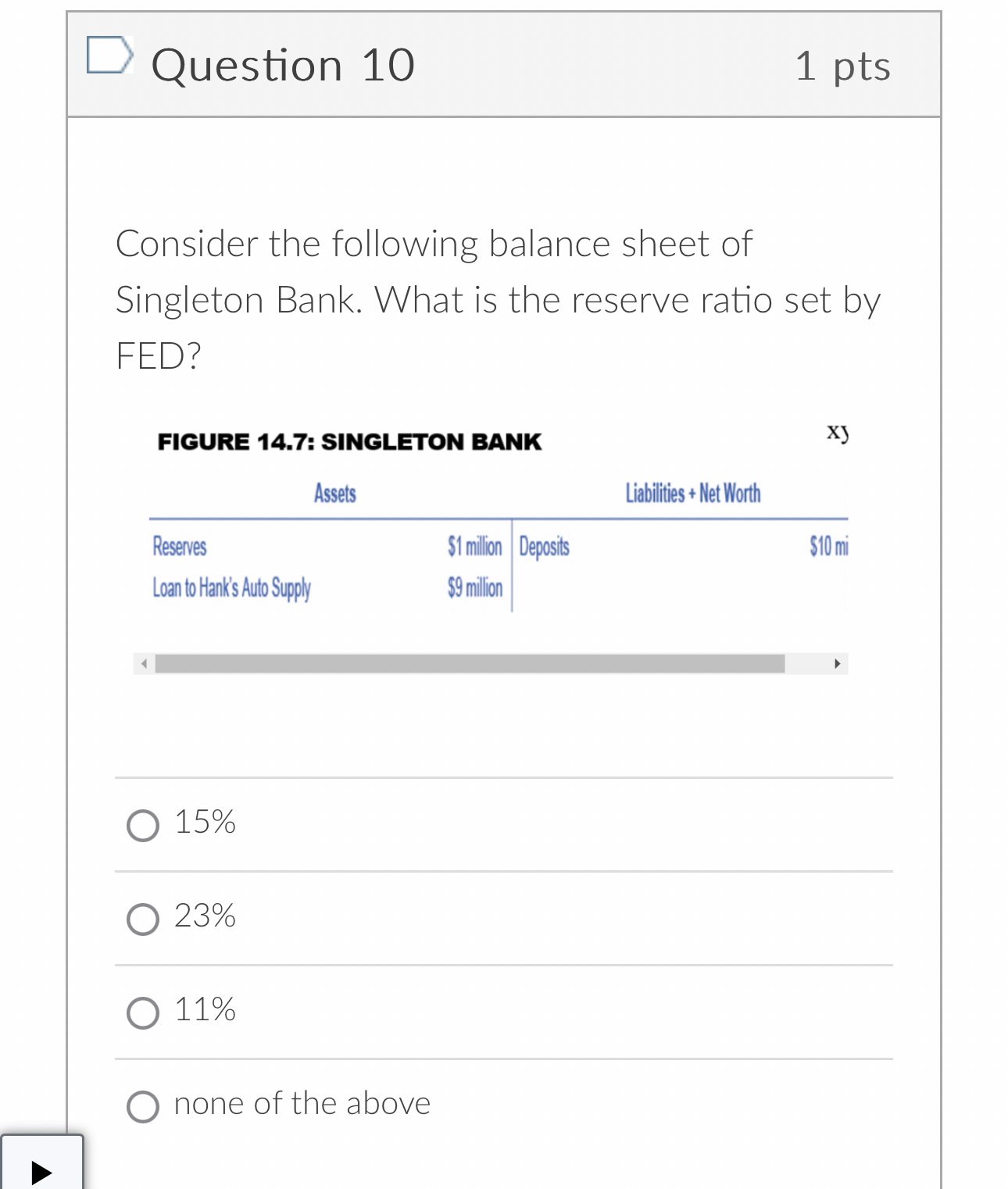 Question 10 1 pts

Consider the following balance sheet of Singleton Bank. What is the reserve ratio set by FED?

FIGURE 14.7: SINGLETON BANK

xy

| Assets | | Liabilities + Net Worth | |
|---|---|---|---|
| Reserves | \$1 million | Deposits | \$10 mi |
| Loan to Hank's Auto Supply | \$9 million | | |

15%

23%

11%

none of the above